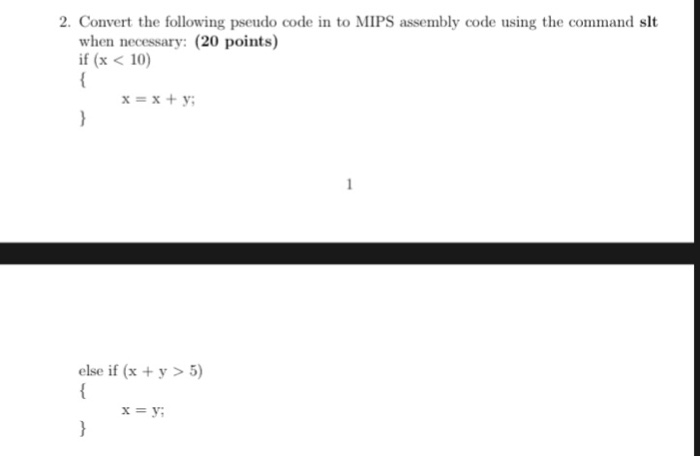 2. Convert the following pseudo code in to MIPS assembly code using the command **slt** when necessary: **(20 points)**

if (x < 10)
{
x = x + y;
}

1

else if (x + y > 5)
{
x = y;
}